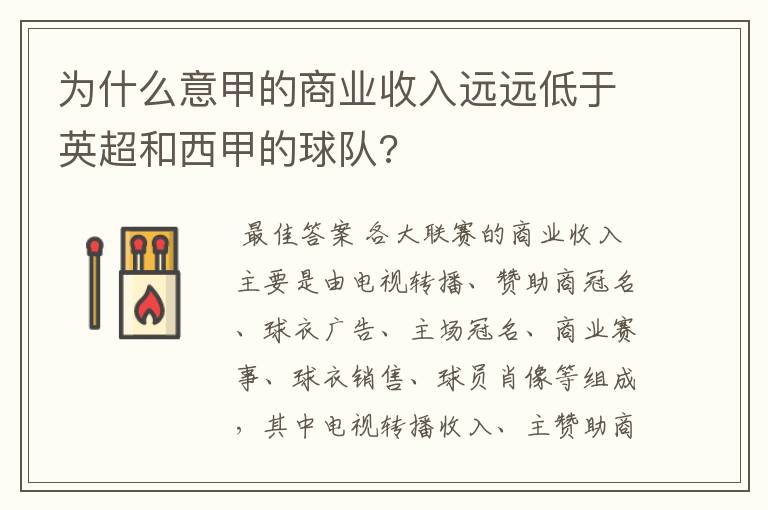 为什么意甲的商业收入远远低于英超和西甲的球队？

最佳答案 各大联赛的商业收入主要是由电视转播、赞助商冠名、球衣广告、主场冠名、商业赛事、球衣销售、球员肖像等组成，其中电视转播收入、主赞助商